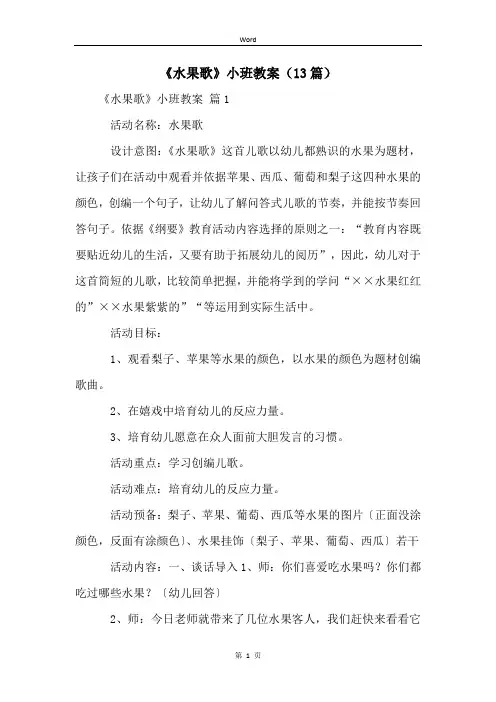 Word

《水果歌》小班教案（13篇）

《水果歌》小班教案 篇1

活动名称：水果歌

设计意图：《水果歌》这首儿歌以幼儿都熟识的水果为题材，让孩子们在活动中观看并依据苹果、西瓜、葡萄和梨子这四种水果的颜色，创编一个句子，让幼儿了解问答式儿歌的节奏，并能按节奏回答句子。依据《纲要》教育活动内容选择的原则之一：“教育内容既要贴近幼儿的生活，又要有助于拓展幼儿的阅历”，因此，幼儿对于这首简短的儿歌，比较简单把握，并能将学到的学问“××水果红红的”××水果紫紫的”“等运用到实际生活中。

活动目标：

1、观看梨子、苹果等水果的颜色，以水果的颜色为题材创编歌曲。

2、在嬉戏中培育幼儿的反应力量。

3、培育幼儿愿意在众人面前大胆发言的习惯。

活动重点：学习创编儿歌。

活动难点：培育幼儿的反应力量。

活动预备：梨子、苹果、葡萄、西瓜等水果的图片〔正面没涂颜色，反面有涂颜色〕、水果挂饰〔梨子、苹果、葡萄、西瓜〕若干

活动内容：一、谈话导入 1、师：你们喜爱吃水果吗？你们都吃过哪些水果？〔幼儿回答〕

2、师：今日老师就带来了几位水果客人，我们赶快来看看它

第 1 页